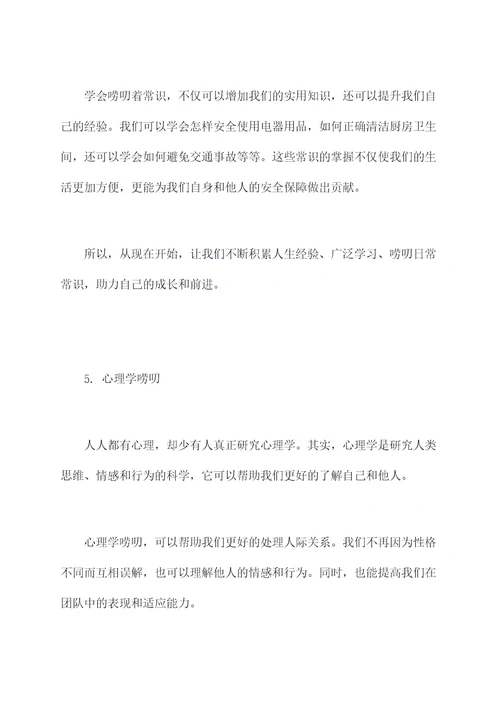 学会唠叨着常识，不仅可以增加我们的实用知识，还可以提升我们自己的经验。我们可以学会怎样安全使用电器用品，如何正确清洁厨房卫生间，还可以学会如何避免交通事故等等。这些常识的掌握不仅使我们的生活更加方便，更能为我们自身和他人的安全保障做出贡献。

所以，从现在开始，让我们不断积累人生经验、广泛学习、唠叨日常常识，助力自己的成长和前进。

5. 心理学唠叨

人人都有心理，却少有人真正研究心理学。其实，心理学是研究人类思维、情感和行为的科学，它可以帮助我们更好的了解自己和他人。

心理学唠叨，可以帮助我们更好的处理人际关系。我们不再因为性格不同而互相误解，也可以理解他人的情感和行为。同时，也能提高我们在团队中的表现和适应能力。